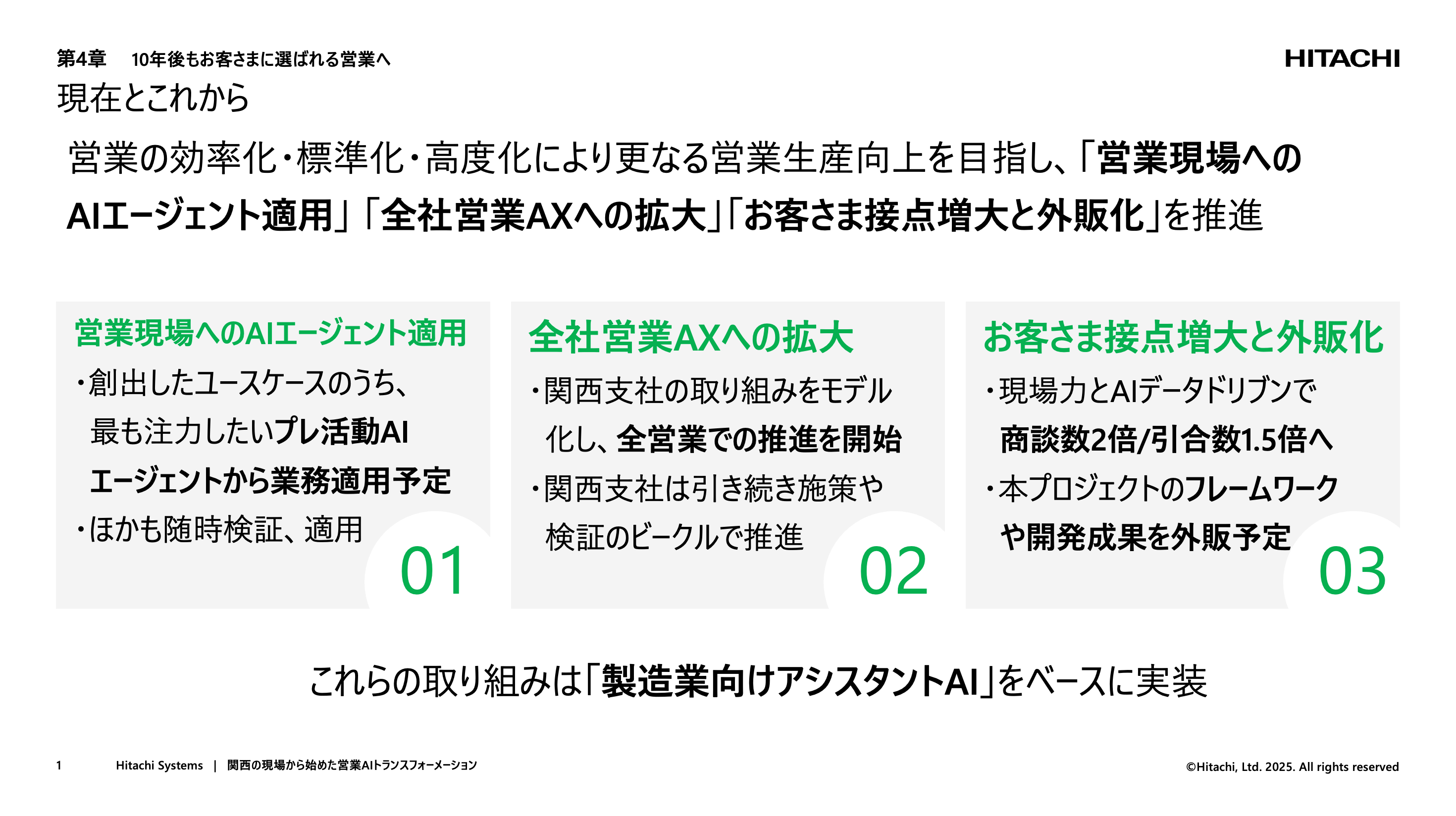 第4章　10年後もお客さまに選ばれる営業へ

HITACHI

現在とこれから

営業の効率化・標準化・高度化により更なる営業生産向上を目指し、「営業現場へのAIエージェント適用」「全社営業AXへの拡大」「お客さま接点増大と外販化」を推進

営業現場へのAIエージェント適用

・創出したユースケースのうち、最も注力したいプレ活動AIエージェントから業務適用予定

・ほかも随時検証、適用

01

全社営業AXへの拡大

・関西支社の取り組みをモデル化し、全営業での推進を開始

・関西支社は引き続き施策や検証のビークルで推進

02

お客さま接点増大と外販化

・現場力とAIデータドリブンで商談数2倍/引合数1.5倍へ

・本プロジェクトのフレームワークや開発成果を外販予定

03

これらの取り組みは「製造業向けアシスタントAI」をベースに実装

1　Hitachi Systems | 関西の現場から始めた営業AIトランスフォーメーション

©Hitachi, Ltd. 2025. All rights reserved